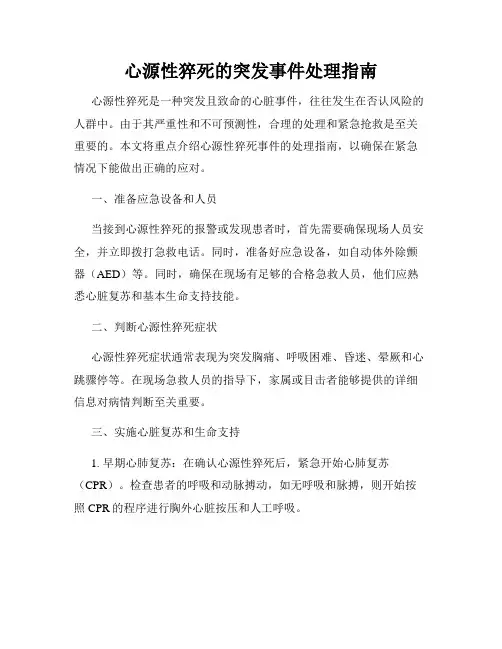 心源性猝死的突发事件处理指南

心源性猝死是一种突发且致命的心脏事件，往往发生在否认风险的人群中。由于其严重性和不可预测性，合理的处理和紧急抢救是至关重要的。本文将重点介绍心源性猝死事件的处理指南，以确保在紧急情况下能做出正确的应对。

一、准备应急设备和人员

当接到心源性猝死的报警或发现患者时，首先需要确保现场人员安全，并立即拨打急救电话。同时，准备好应急设备，如自动体外除颤器（AED）等。同时，确保在现场有足够的合格急救人员，他们应熟悉心脏复苏和基本生命支持技能。

二、判断心源性猝死症状

心源性猝死症状通常表现为突发胸痛、呼吸困难、昏迷、晕厥和心跳骤停等。在现场急救人员的指导下，家属或目击者能够提供的详细信息对病情判断至关重要。

三、实施心脏复苏和生命支持

1. 早期心肺复苏：在确认心源性猝死后，紧急开始心肺复苏（CPR）。检查患者的呼吸和动脉搏动，如无呼吸和脉搏，则开始按照 CPR 的程序进行胸外心脏按压和人工呼吸。